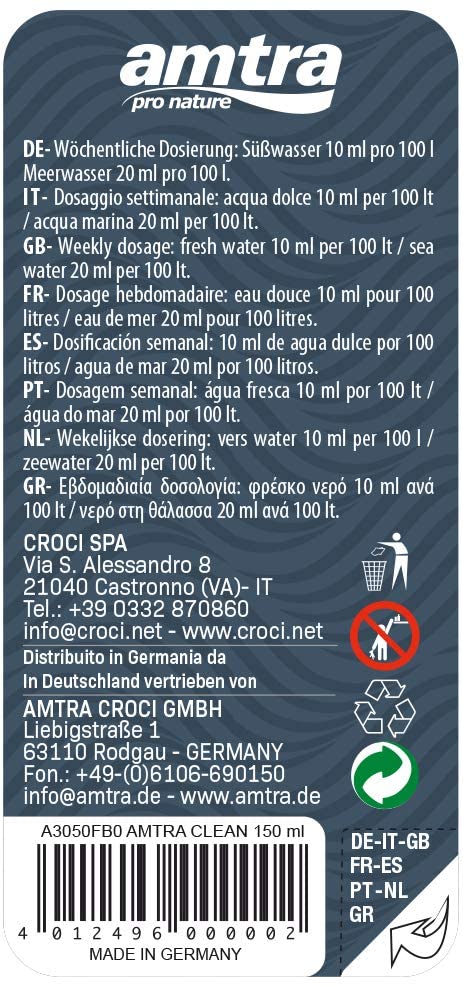 amtra
pro nature

DE- Wöchentliche Dosierung: Süßwasser 10 ml pro 100 l Meerwasser 20 ml pro 100 l.
IT- Dosaggio settimanale: acqua dolce 10 ml per 100 lt / acqua marina 20 ml per 100 lt.
GB- Weekly dosage: fresh water 10 ml per 100 lt / sea water 20 ml per 100 lt.
FR- Dosage hebdomadaire: eau douce 10 ml pour 100 litres / eau de mer 20 ml pour 100 litres.
ES- Dosificación semanal: 10 ml de agua dulce por 100 litros / agua de mar 20 ml por 100 litros.
PT- Dosagem semanal: água fresca 10 ml por 100 lt / água do mar 20 ml por 100 lt.
NL- Wekelijkse dosering: vers water 10 ml per 100 l / zeewater 20 ml per 100 lt.
GR- Εβδομαδιαία δοσολογία: φρέσκο νερό 10 ml ανά 100 lt / νερό στη θάλασσα 20 ml ανά 100 lt.

CROCI SPA
Via S. Alessandro 8
21040 Castronno (VA)- IT
Tel.: +39 0332 870860
info@croci.net - www.croci.net
Distribuito in Germania da
In Deutschland vertrieben von
AMTRA CROCI GMBH
Liebigstraße 1
63110 Rodgau - GERMANY
Fon.: +49-(0)6106-690150
info@amtra.de - www.amtra.de

A3050FB0 AMTRA CLEAN 150 ml
4 012496 000002
MADE IN GERMANY

DE-IT-GB
FR-ES
PT-NL
GR